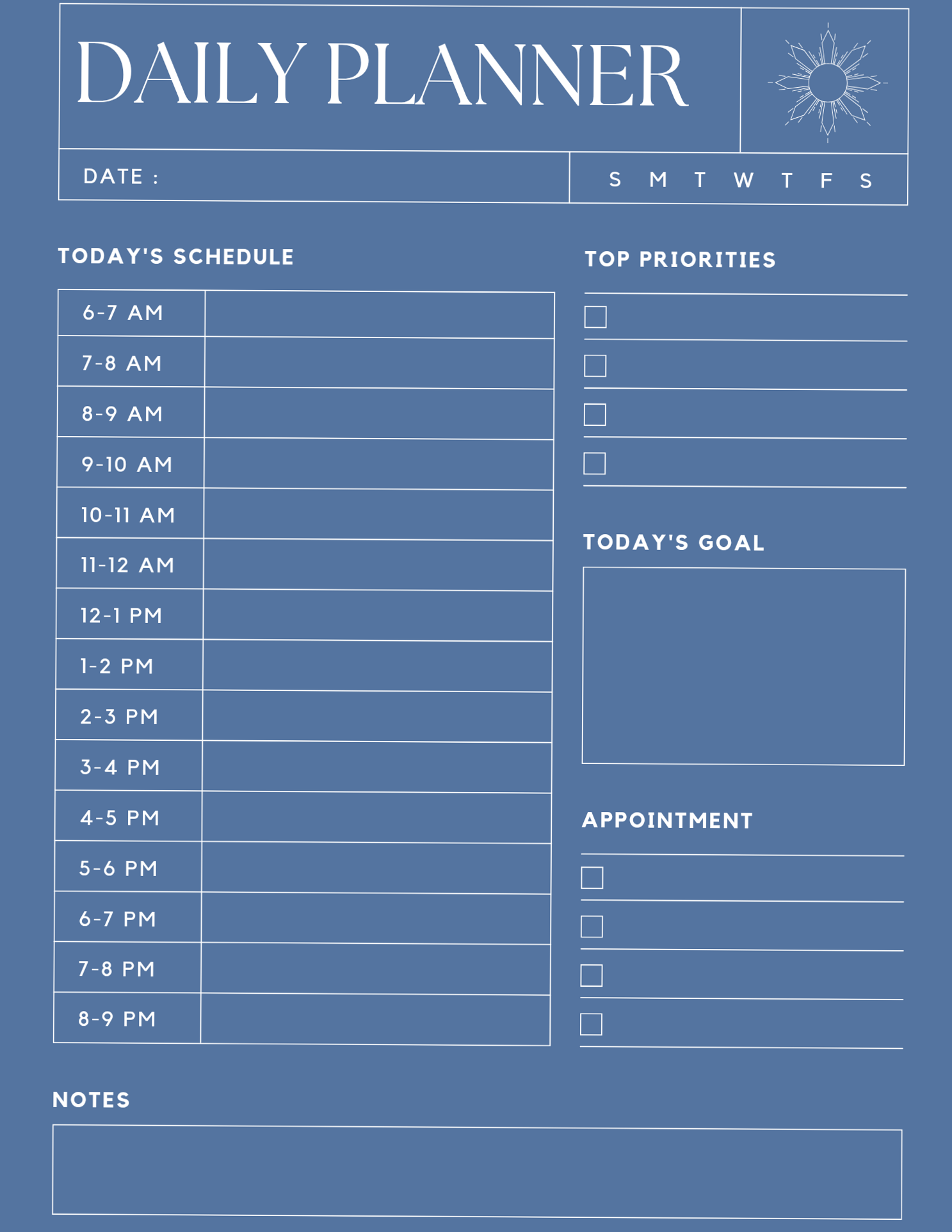 DAILY PLANNER

DATE :

S M T W T F S

TODAY'S SCHEDULE

| 6-7 AM | |
|---|---|
| 7-8 AM | |
| 8-9 AM | |
| 9-10 AM | |
| 10-11 AM | |
| 11-12 AM | |
| 12-1 PM | |
| 1-2 PM | |
| 2-3 PM | |
| 3-4 PM | |
| 4-5 PM | |
| 5-6 PM | |
| 6-7 PM | |
| 7-8 PM | |
| 8-9 PM | |

TOP PRIORITIES

TODAY'S GOAL

APPOINTMENT

NOTES